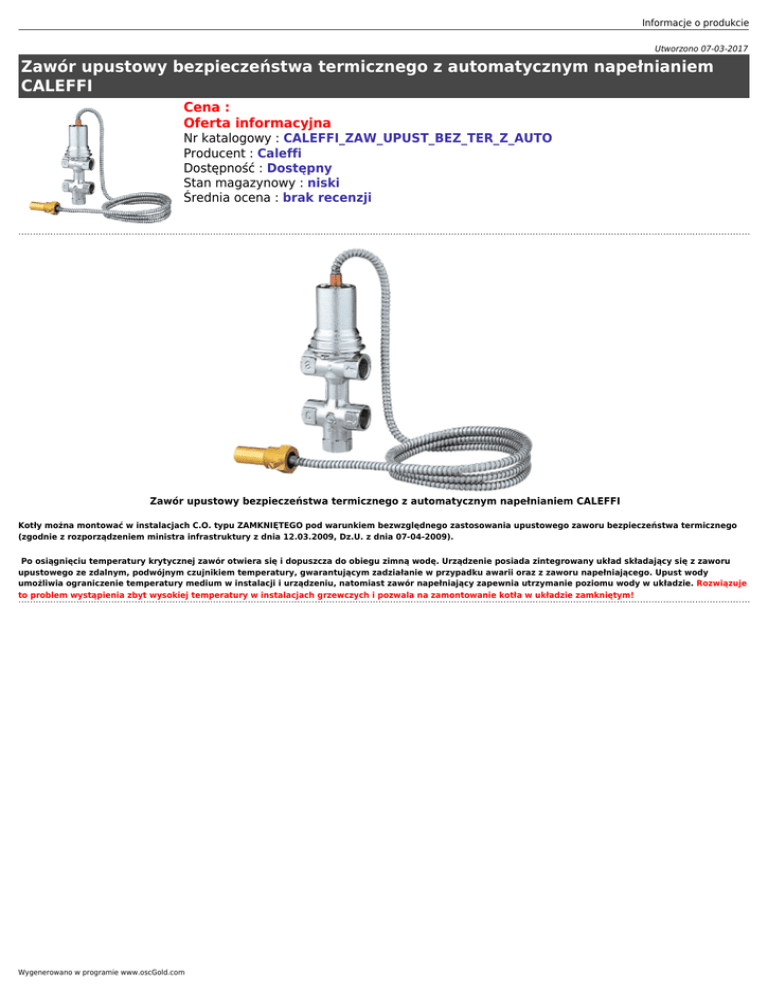 Informacje o produkcie

Utworzono 07-03-2017

Zawór upustowy bezpieczeństwa termicznego z automatycznym napełnianiem CALEFFI

Cena :
Oferta informacyjna
Nr katalogowy : CALEFFI_ZAW_UPUST_BEZ_TER_Z_AUTO
Producent : Caleffi
Dostępność : Dostępny
Stan magazynowy : niski
Średnia ocena : brak recenzji

Zawór upustowy bezpieczeństwa termicznego z automatycznym napełnianiem CALEFFI

Kotły można montować w instalacjach C.O. typu ZAMKNIĘTEGO pod warunkiem bezwzględnego zastosowania upustowego zaworu bezpieczeństwa termicznego (zgodnie z rozporządzeniem ministra infrastruktury z dnia 12.03.2009, Dz.U. z dnia 07-04-2009).

Po osiągnięciu temperatury krytycznej zawór otwiera się i dopuszcza do obiegu zimną wodę. Urządzenie posiada zintegrowany układ składający się z zaworu upustowego ze zdalnym, podwójnym czujnikiem temperatury, gwarantującym zadziałanie w przypadku awarii oraz z zaworu napełniającego. Upust wody umożliwia ograniczenie temperatury medium w instalacji i urządzeniu, natomiast zawór napełniający zapewnia utrzymanie poziomu wody w układzie. Rozwiązuje to problem wystąpienia zbyt wysokiej temperatury w instalacjach grzewczych i pozwala na zamontowanie kotła w układzie zamkniętym!

Wygenerowano w programie www.oscGold.com